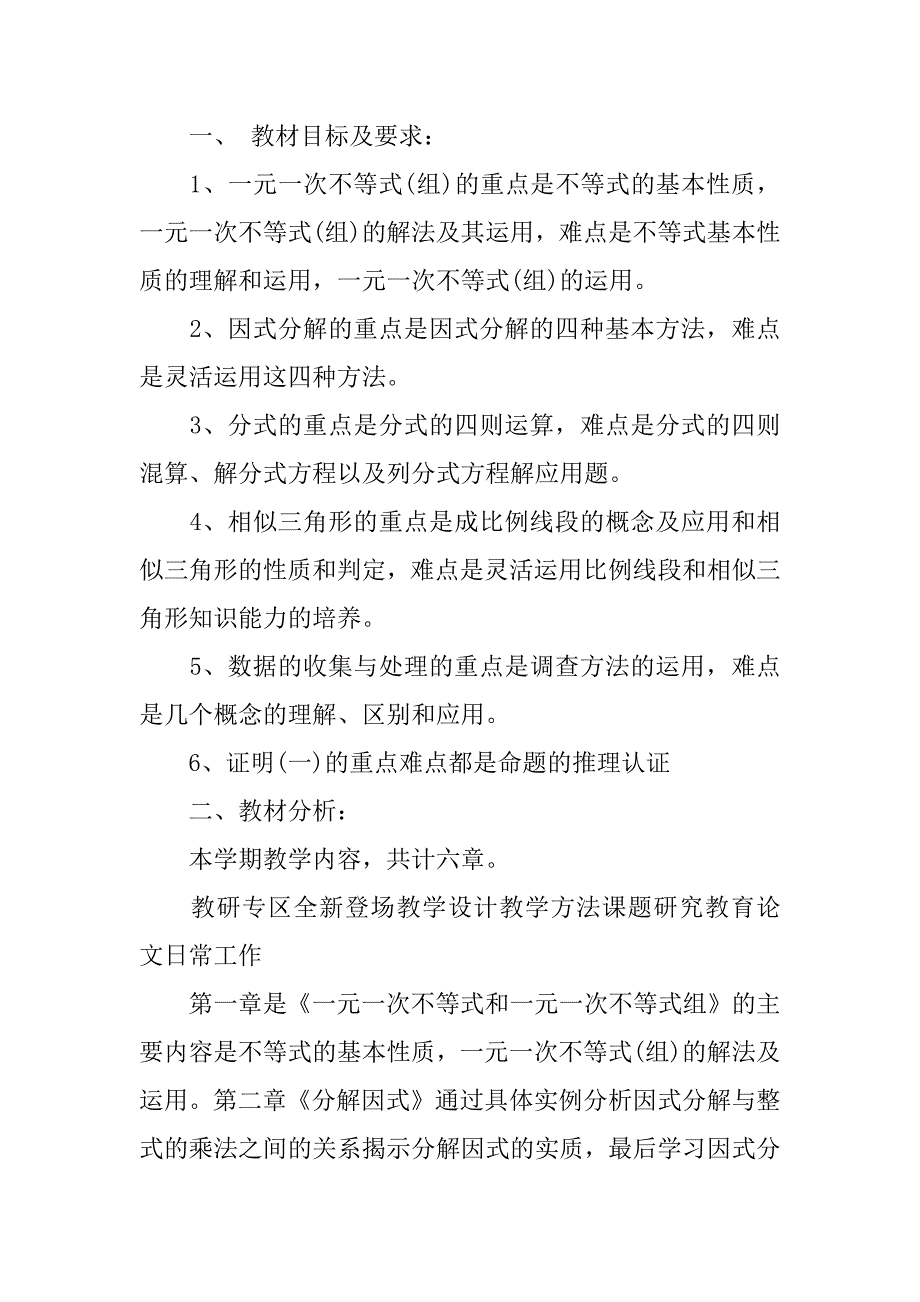 一、 教材目标及要求：

1、一元一次不等式(组)的重点是不等式的基本性质，一元一次不等式(组)的解法及其运用，难点是不等式基本性质的理解和运用，一元一次不等式(组)的运用。

2、因式分解的重点是因式分解的四种基本方法，难点是灵活运用这四种方法。

3、分式的重点是分式的四则运算，难点是分式的四则混算、解分式方程以及列分式方程解应用题。

4、相似三角形的重点是成比例线段的概念及应用和相似三角形的性质和判定，难点是灵活运用比例线段和相似三角形知识能力的培养。

5、数据的收集与处理的重点是调查方法的运用，难点是几个概念的理解、区别和应用。

6、证明(一)的重点难点都是命题的推理认证

二、教材分析：

本学期教学内容，共计六章。

教研专区全新登场教学设计教学方法课题研究教育论文日常工作

第一章是《一元一次不等式和一元一次不等式组》的主要内容是不等式的基本性质，一元一次不等式(组)的解法及运用。第二章《分解因式》通过具体实例分析因式分解与整式的乘法之间的关系揭示分解因式的实质，最后学习因式分